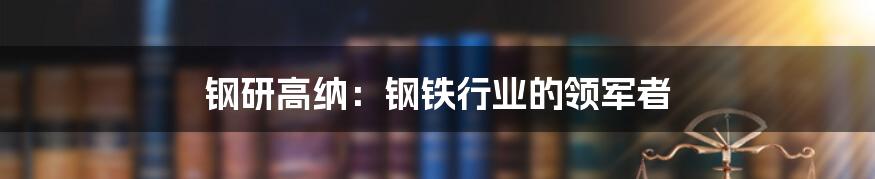 钢研高纳：钢铁行业的领军者